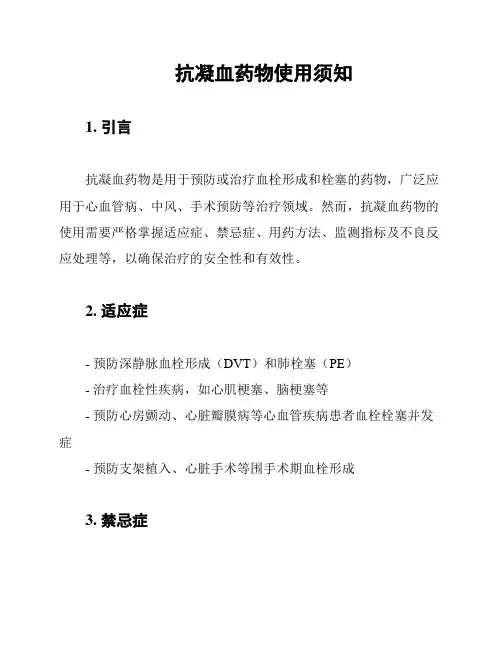 抗凝血药物使用须知

1. 引言

抗凝血药物是用于预防或治疗血栓形成和栓塞的药物，广泛应用于心血管病、中风、手术预防等治疗领域。然而，抗凝血药物的使用需要严格掌握适应症、禁忌症、用药方法、监测指标及不良反应处理等，以确保治疗的安全性和有效性。

2. 适应症

- 预防深静脉血栓形成（DVT）和肺栓塞（PE）
- 治疗血栓性疾病，如心肌梗塞、脑梗塞等
- 预防心房颤动、心脏瓣膜病等心血管疾病患者血栓栓塞并发症
- 预防支架植入、心脏手术等围手术期血栓形成

3. 禁忌症